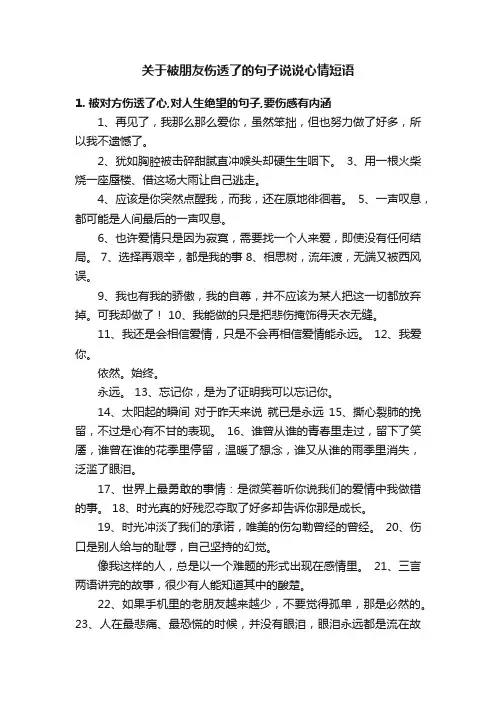 关于被朋友伤透了的句子说说心情短语

1. 被对方伤透了心,对人生绝望的句子,要伤感有内涵

1、再见了，我那么那么爱你，虽然笨拙，但也努力做了好多，所以我不遗憾了。

2、犹如胸腔被击碎甜腻直冲喉头却硬生生咽下。 3、用一根火柴烧一座蜃楼、借这场大雨让自己逃走。

4、应该是你突然点醒我，而我，还在原地徘徊着。 5、一声叹息，都可能是人间最后的一声叹息。

6、也许爱情只是因为寂寞，需要找一个人来爱，即使没有任何结局。 7、选择再艰辛，都是我的事 8、相思树，流年渡，无端又被西风误。

9、我也有我的骄傲，我的自尊，并不应该为某人把这一切都放弃掉。可我却做了！ 10、我能做的只是把悲伤掩饰得天衣无缝。

11、我还是会相信爱情，只是不会再相信爱情能永远。 12、我爱你。

依然。始终。

永远。 13、忘记你，是为了证明我可以忘记你。

14、太阳起的瞬间 对于昨天来说 就已是永远 15、撕心裂肺的挽留，不过是心有不甘的表现。 16、谁曾从谁的青春里走过，留下了笑靥，谁曾在谁的花季里停留，温暖了想念，谁又从谁的雨季里消失，泛滥了眼泪。

17、世界上最勇敢的事情：是微笑着听你说我们的爱情中我做错的事。 18、时光真的好残忍夺取了好多却告诉你那是成长。

19、时光冲淡了我们的承诺，唯美的伤勾勒曾经的曾经。 20、伤口是别人给与的耻辱，自己坚持的幻觉。

像我这样的人，总是以一个难题的形式出现在感情里。 21、三言两语讲完的故事，很少有人能知道其中的酸楚。

22、如果手机里的老朋友越来越少，不要觉得孤单，那是必然的。 23、人在最悲痛、最恐慌的时候，并没有眼泪，眼泪永远都是流在故